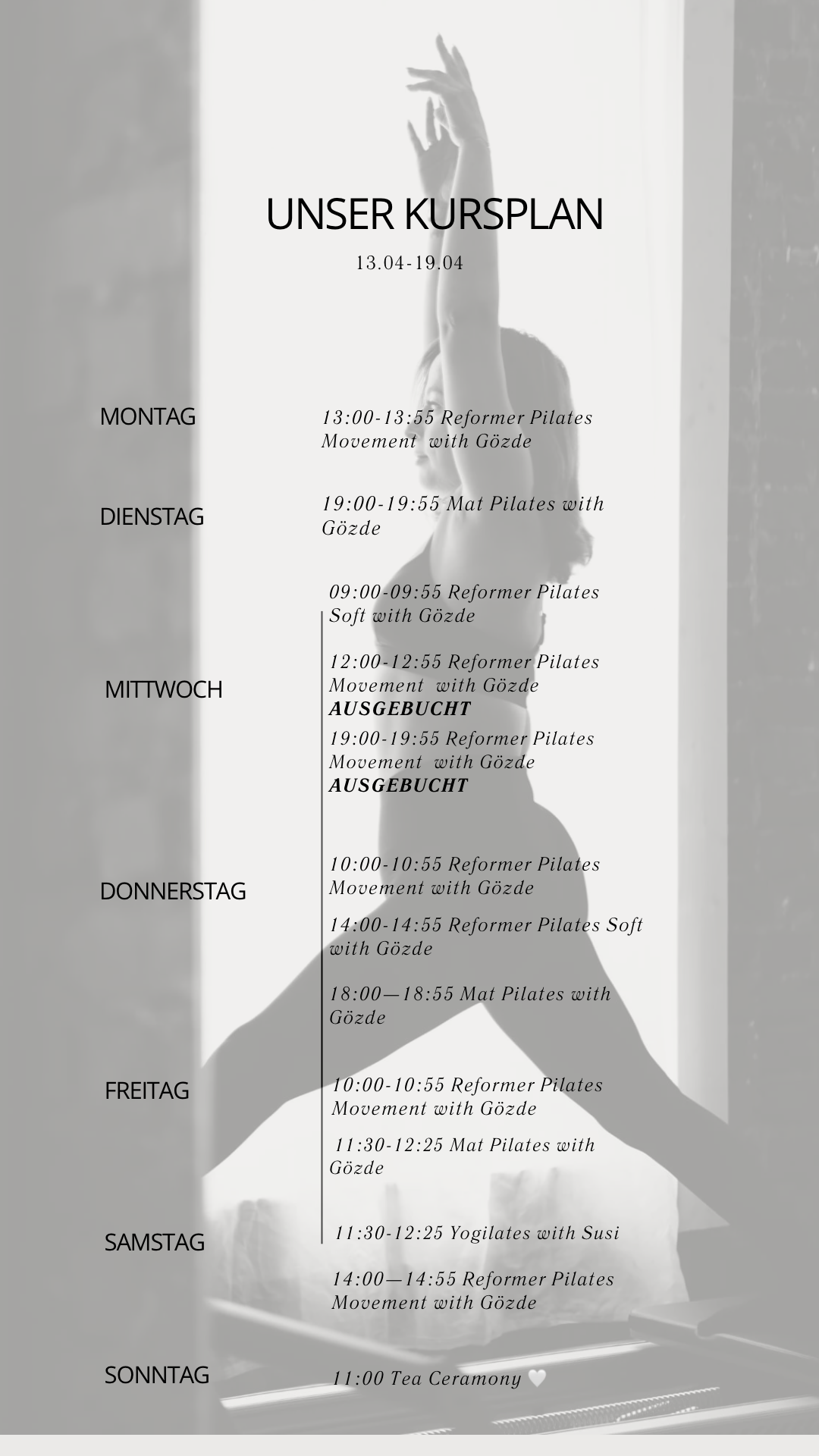 UNSER KURSPLAN

13.04-19.04

MONTAG

13:00-13:55 Reformer Pilates Movement with Gözde

DIENSTAG

19:00-19:55 Mat Pilates with Gözde

MITTWOCH

09:00-09:55 Reformer Pilates Soft with Gözde

12:00-12:55 Reformer Pilates Movement with Gözde AUSGEBUCHT

19:00-19:55 Reformer Pilates Movement with Gözde AUSGEBUCHT

DONNERSTAG

10:00-10:55 Reformer Pilates Movement with Gözde

14:00-14:55 Reformer Pilates Soft with Gözde

18:00—18:55 Mat Pilates with Gözde

FREITAG

10:00-10:55 Reformer Pilates Movement with Gözde

11:30-12:25 Mat Pilates with Gözde

SAMSTAG

11:30-12:25 Yogilates with Susi

14:00—14:55 Reformer Pilates Movement with Gözde

SONNTAG

11:00 Tea Ceramony 🤍